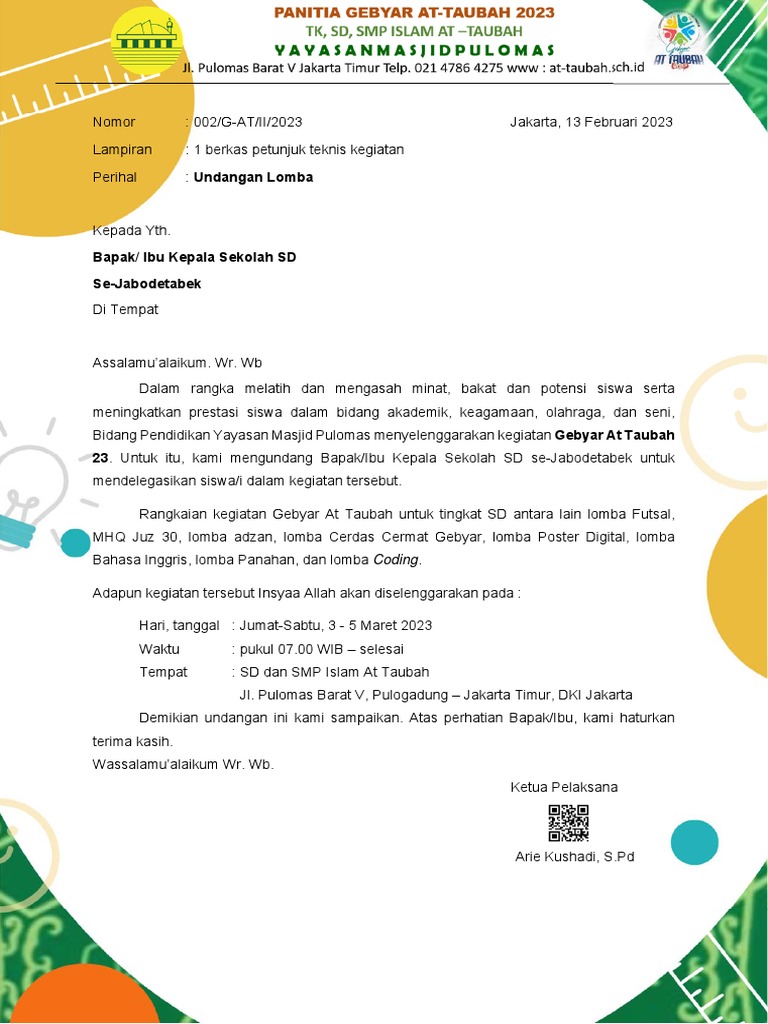 PANITIA GEBYAR AT-TAUBAH 2023
TK, SD, SMP ISLAM AT –TAUBAH
YAYASANMASJIDPULOMAS
Jl. Pulomas Barat V Jakarta Timur Telp. 021 4786 4275 www : at-taubah.sch.id

Gebyar AT TAUBAH

Nomor : 002/G-AT/II/2023
Jakarta, 13 Februari 2023
Lampiran : 1 berkas petunjuk teknis kegiatan
Perihal : Undangan Lomba

Kepada Yth.
Bapak/ Ibu Kepala Sekolah SD
Se-Jabodetabek
Di Tempat

Assalamu'alaikum. Wr. Wb
Dalam rangka melatih dan mengasah minat, bakat dan potensi siswa serta meningkatkan prestasi siswa dalam bidang akademik, keagamaan, olahraga, dan seni, Bidang Pendidikan Yayasan Masjid Pulomas menyelenggarakan kegiatan Gebyar At Taubah 23. Untuk itu, kami mengundang Bapak/Ibu Kepala Sekolah SD se-Jabodetabek untuk mendelegasikan siswa/i dalam kegiatan tersebut.

Rangkaian kegiatan Gebyar At Taubah untuk tingkat SD antara lain lomba Futsal, MHQ Juz 30, lomba adzan, lomba Cerdas Cermat Gebyar, lomba Poster Digital, lomba Bahasa Inggris, lomba Panahan, dan lomba Coding.

Adapun kegiatan tersebut Insyaa Allah akan diselenggarakan pada :

Hari, tanggal : Jumat-Sabtu, 3 - 5 Maret 2023
Waktu : pukul 07.00 WIB – selesai
Tempat : SD dan SMP Islam At Taubah
Jl. Pulomas Barat V, Pulogadung – Jakarta Timur, DKI Jakarta

Demikian undangan ini kami sampaikan. Atas perhatian Bapak/Ibu, kami haturkan terima kasih.
Wassalamu'alaikum Wr. Wb.

Ketua Pelaksana

Arie Kushadi, S.Pd